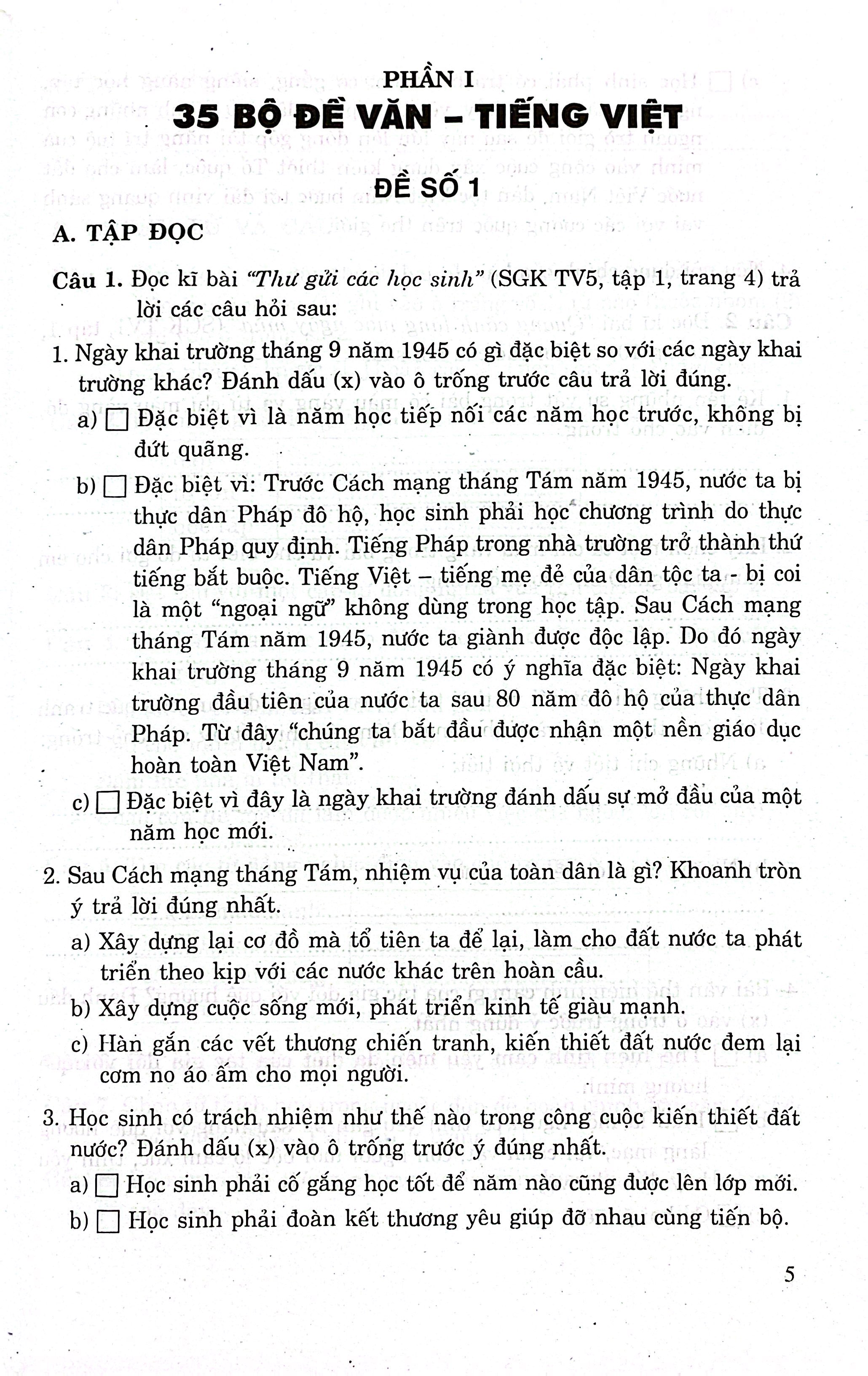 PHẦN I
35 BỘ ĐỀ VĂN – TIẾNG VIỆT

ĐỀ SỐ 1

A. TẬP ĐỌC

Câu 1. Đọc kĩ bài "Thư gửi các học sinh" (SGK TV5, tập 1, trang 4) trả lời các câu hỏi sau:

1. Ngày khai trường tháng 9 năm 1945 có gì đặc biệt so với các ngày khai trường khác? Đánh dấu (x) vào ô trống trước câu trả lời đúng.

a) ☐ Đặc biệt vì là năm học tiếp nối các năm học trước, không bị đứt quãng.

b) ☐ Đặc biệt vì: Trước Cách mạng tháng Tám năm 1945, nước ta bị thực dân Pháp đô hộ, học sinh phải học chương trình do thực dân Pháp quy định. Tiếng Pháp trong nhà trường trở thành thứ tiếng bắt buộc. Tiếng Việt – tiếng mẹ đẻ của dân tộc ta - bị coi là một "ngoại ngữ" không dùng trong học tập. Sau Cách mạng tháng Tám năm 1945, nước ta giành được độc lập. Do đó ngày khai trường tháng 9 năm 1945 có ý nghĩa đặc biệt: Ngày khai trường đầu tiên của nước ta sau 80 năm đô hộ của thực dân Pháp. Từ đây "chúng ta bắt đầu được nhận một nền giáo dục hoàn toàn Việt Nam".

c) ☐ Đặc biệt vì đây là ngày khai trường đánh dấu sự mở đầu của một năm học mới.

2. Sau Cách mạng tháng Tám, nhiệm vụ của toàn dân là gì? Khoanh tròn ý trả lời đúng nhất.

a) Xây dựng lại cơ đồ mà tổ tiên ta để lại, làm cho đất nước ta phát triển theo kịp với các nước khác trên hoàn cầu.

b) Xây dựng cuộc sống mới, phát triển kinh tế giàu mạnh.

c) Hàn gắn các vết thương chiến tranh, kiến thiết đất nước đem lại cơm no áo ấm cho mọi người.

3. Học sinh có trách nhiệm như thế nào trong công cuộc kiến thiết đất nước? Đánh dấu (x) vào ô trống trước ý đúng nhất.

a) ☐ Học sinh phải cố gắng học tốt để năm nào cũng được lên lớp mới.

b) ☐ Học sinh phải đoàn kết thương yêu giúp đỡ nhau cùng tiến bộ.

5